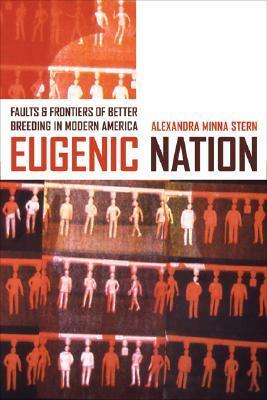 FAULTS & FRONTIERS OF BETTER BREEDING IN MODERN AMERICA

ALEXANDRA MINNA STERN

EUGENIC NATION